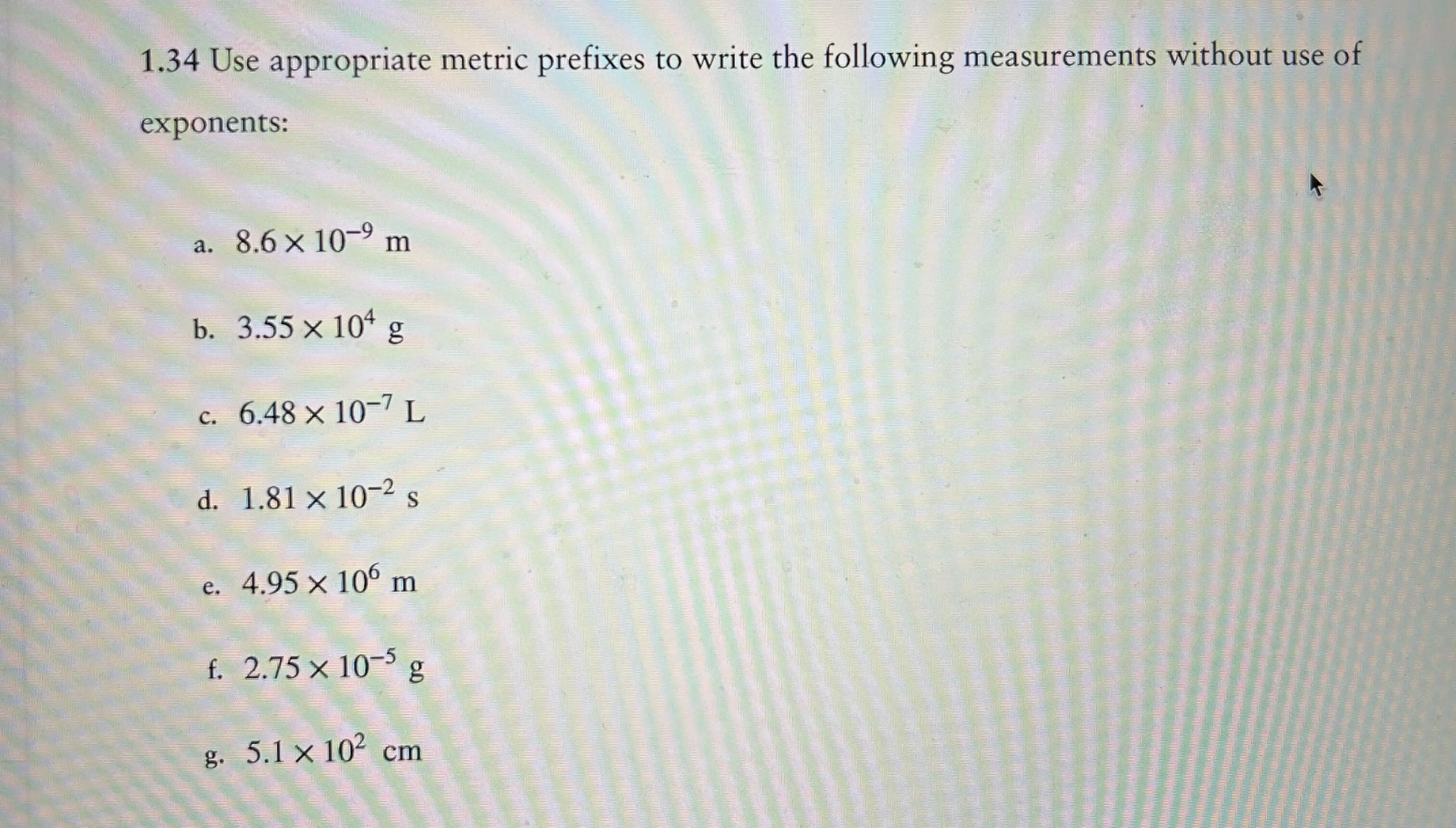 1.34 Use appropriate metric prefixes to write the following measurements without use of exponents:

a. $8.6 \times 10^{-9}$ m

b. $3.55 \times 10^{4}$ g

c. $6.48 \times 10^{-7}$ L

d. $1.81 \times 10^{-2}$ s

e. $4.95 \times 10^{6}$ m

f. $2.75 \times 10^{-5}$ g

g. $5.1 \times 10^{2}$ cm